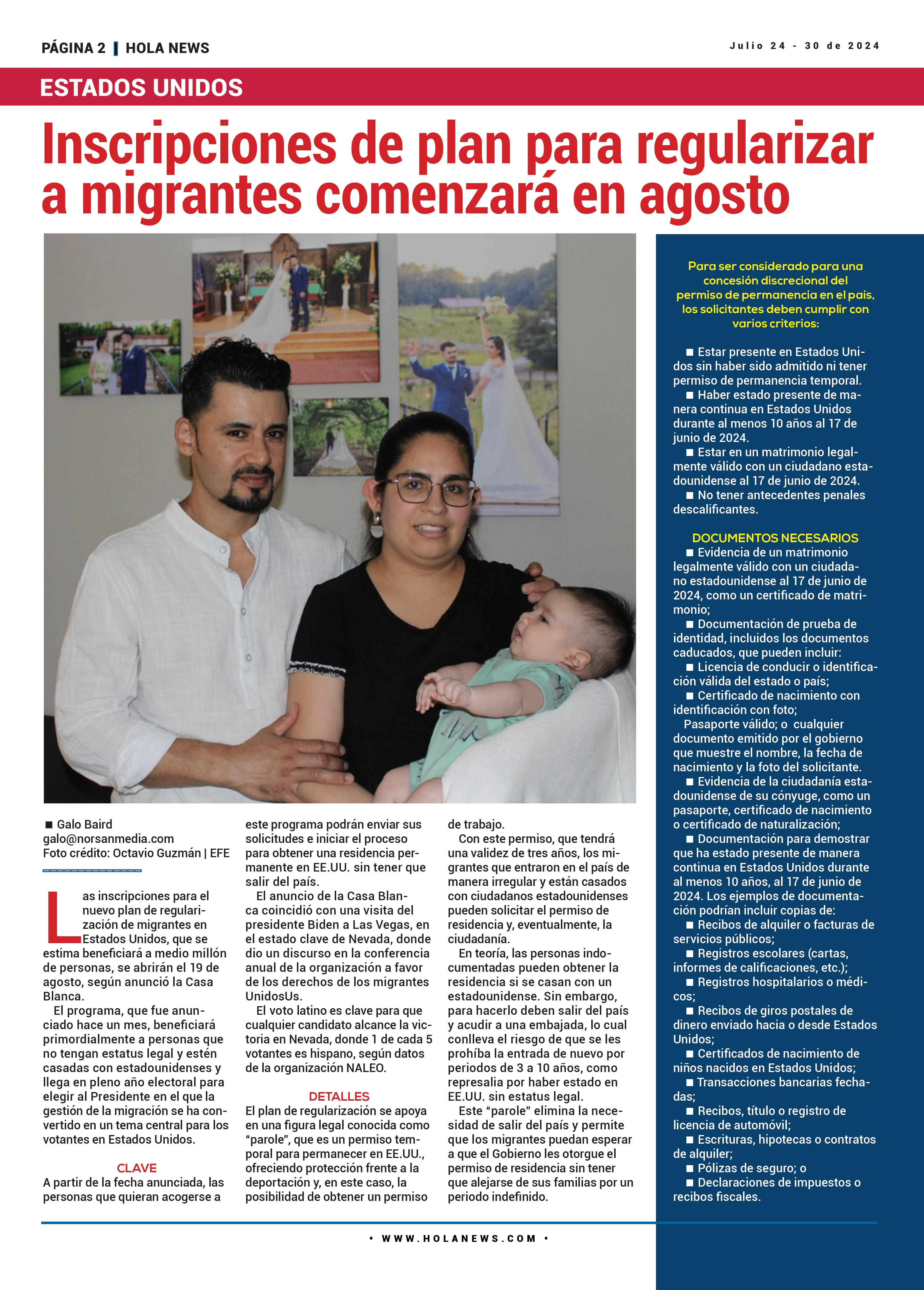 PÁGINA 2 | HOLA NEWS

Julio 24 - 30 de 2024

ESTADOS UNIDOS

Inscripciones de plan para regularizar a migrantes comenzará en agosto

■ Galo Baird
galo@norsanmedia.com
Foto crédito: Octavio Guzmán | EFE

Las inscripciones para el nuevo plan de regularización de migrantes en Estados Unidos, que se estima beneficiará a medio millón de personas, se abrirán el 19 de agosto, según anunció la Casa Blanca.

El programa, que fue anunciado hace un mes, beneficiará primordialmente a personas que no tengan estatus legal y estén casadas con estadounidenses y llega en pleno año electoral para elegir al Presidente en el que la gestión de la migración se ha convertido en un tema central para los votantes en Estados Unidos.

CLAVE

A partir de la fecha anunciada, las personas que quieran acogerse a este programa podrán enviar sus solicitudes e iniciar el proceso para obtener una residencia permanente en EE.UU. sin tener que salir del país.

El anuncio de la Casa Blanca coincidió con una visita del presidente Biden a Las Vegas, en el estado clave de Nevada, donde dio un discurso en la conferencia anual de la organización a favor de los derechos de los migrantes UnidosUs.

El voto latino es clave para que cualquier candidato alcance la victoria en Nevada, donde 1 de cada 5 votantes es hispano, según datos de la organización NALEO.

DETALLES

El plan de regularización se apoya en una figura legal conocida como "parole", que es un permiso temporal para permanecer en EE.UU., ofreciendo protección frente a la deportación y, en este caso, la posibilidad de obtener un permiso de trabajo.

Con este permiso, que tendrá una validez de tres años, los migrantes que entraron en el país de manera irregular y están casados con ciudadanos estadounidenses pueden solicitar el permiso de residencia y, eventualmente, la ciudadanía.

En teoría, las personas indocumentadas pueden obtener la residencia si se casan con un estadounidense. Sin embargo, para hacerlo deben salir del país y acudir a una embajada, lo cual conlleva el riesgo de que se les prohíba la entrada de nuevo por periodos de 3 a 10 años, como represalia por haber estado en EE.UU. sin estatus legal.

Este "parole" elimina la necesidad de salir del país y permite que los migrantes puedan esperar a que el Gobierno les otorgue el permiso de residencia sin tener que alejarse de sus familias por un periodo indefinido.

Para ser considerado para una concesión discrecional del permiso de permanencia en el país, los solicitantes deben cumplir con varios criterios:

■ Estar presente en Estados Unidos sin haber sido admitido ni tener permiso de permanencia temporal.
■ Haber estado presente de manera continua en Estados Unidos durante al menos 10 años al 17 de junio de 2024.
■ Estar en un matrimonio legalmente válido con un ciudadano estadounidense al 17 de junio de 2024.
■ No tener antecedentes penales descalificantes.

DOCUMENTOS NECESARIOS
■ Evidencia de un matrimonio legalmente válido con un ciudadano estadounidense al 17 de junio de 2024, como un certificado de matrimonio;
■ Documentación de prueba de identidad, incluidos los documentos caducados, que pueden incluir:
■ Licencia de conducir o identificación válida del estado o país;
■ Certificado de nacimiento con identificación con foto;
Pasaporte válido; o cualquier documento emitido por el gobierno que muestre el nombre, la fecha de nacimiento y la foto del solicitante.
■ Evidencia de la ciudadanía estadounidense de su cónyuge, como un pasaporte, certificado de nacimiento o certificado de naturalización;
■ Documentación para demostrar que ha estado presente de manera continua en Estados Unidos durante al menos 10 años, al 17 de junio de 2024. Los ejemplos de documentación podrían incluir copias de:
■ Recibos de alquiler o facturas de servicios públicos;
■ Registros escolares (cartas, informes de calificaciones, etc.);
■ Registros hospitalarios o médicos;
■ Recibos de giros postales de dinero enviado hacia o desde Estados Unidos;
■ Certificados de nacimiento de niños nacidos en Estados Unidos;
■ Transacciones bancarias fechadas;
■ Recibos, título o registro de licencia de automóvil;
■ Escrituras, hipotecas o contratos de alquiler;
■ Pólizas de seguro; o
■ Declaraciones de impuestos o recibos fiscales.

• WWW.HOLANEWS.COM •